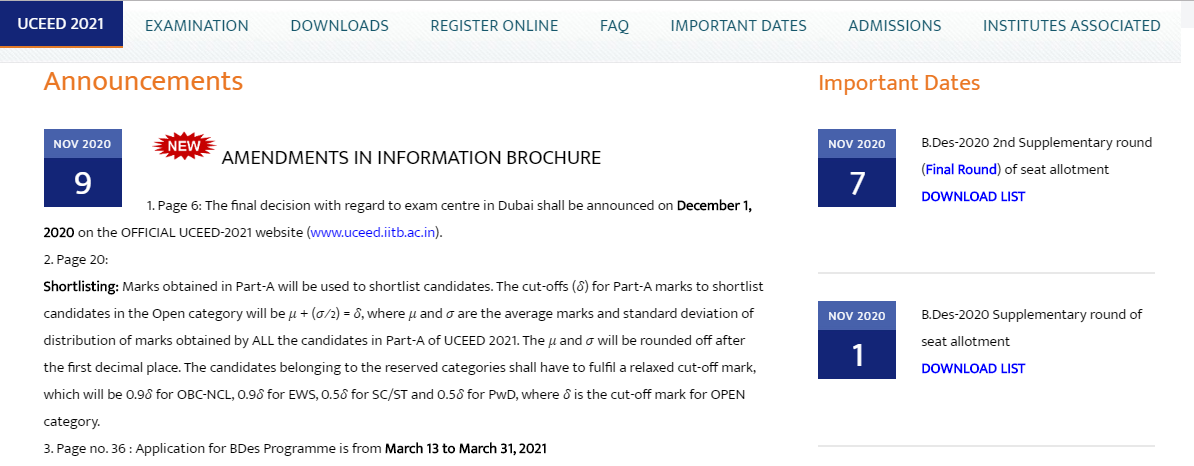 UCEED 2021 EXAMINATION DOWNLOADS REGISTER ONLINE FAQ IMPORTANT DATES ADMISSIONS INSTITUTES ASSOCIATED

Announcements

NOV 2020
9

NEW

AMENDMENTS IN INFORMATION BROCHURE

1. Page 6: The final decision with regard to exam centre in Dubai shall be announced on December 1, 2020 on the OFFICIAL UCEED-2021 website (www.uceed.iitb.ac.in).

2. Page 20:

Shortlisting: Marks obtained in Part-A will be used to shortlist candidates. The cut-offs ($\delta$) for Part-A marks to shortlist candidates in the Open category will be $\mu + (\sigma/2) = \delta$, where $\mu$ and $\sigma$ are the average marks and standard deviation of distribution of marks obtained by ALL the candidates in Part-A of UCEED 2021. The $\mu$ and $\sigma$ will be rounded off after the first decimal place. The candidates belonging to the reserved categories shall have to fulfil a relaxed cut-off mark, which will be $0.9\delta$ for OBC-NCL, $0.9\delta$ for EWS, $0.5\delta$ for SC/ST and $0.5\delta$ for PwD, where $\delta$ is the cut-off mark for OPEN category.

3. Page no. 36 : Application for BDes Programme is from March 13 to March 31, 2021

Important Dates

NOV 2020
7

B.Des-2020 2nd Supplementary round (Final Round) of seat allotment
DOWNLOAD LIST

NOV 2020
1

B.Des-2020 Supplementary round of seat allotment
DOWNLOAD LIST